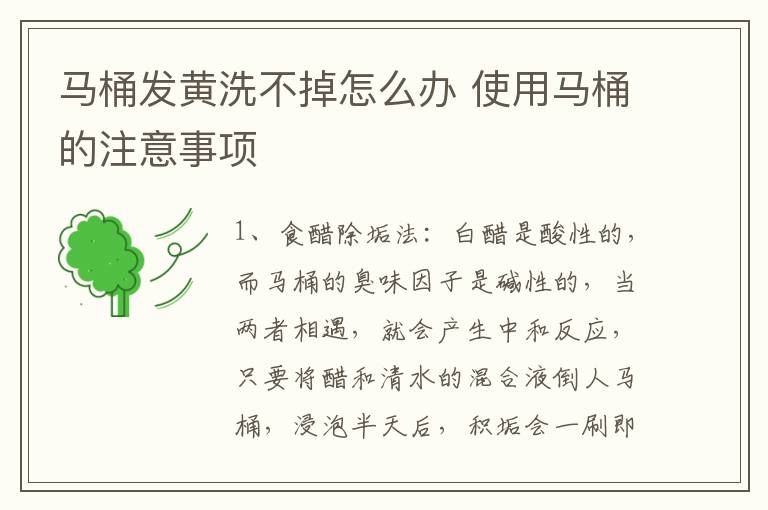 马桶发黄洗不掉怎么办 使用马桶的注意事项

1、食醋除垢法：白醋是酸性的，而马桶的臭味因子是碱性的，当两者相遇，就会产生中和反应，只要将醋和清水的混合液倒人马桶，浸泡半天后，积垢会一刷即